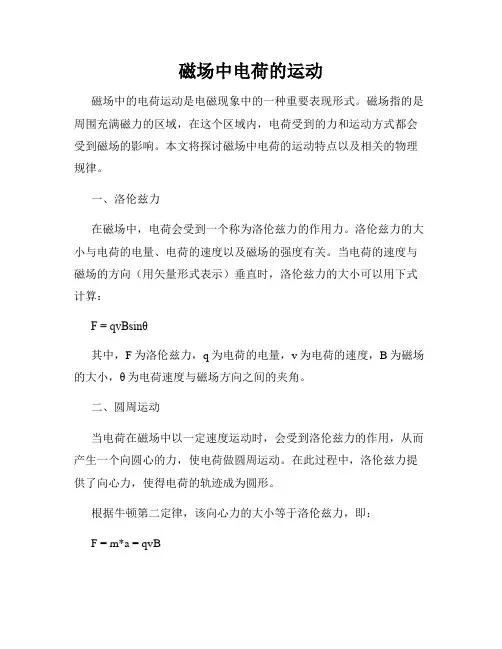 磁场中电荷的运动

磁场中的电荷运动是电磁现象中的一种重要表现形式。磁场指的是周围充满磁力的区域，在这个区域内，电荷受到的力和运动方式都会受到磁场的影响。本文将探讨磁场中电荷的运动特点以及相关的物理规律。

一、洛伦兹力

在磁场中，电荷会受到一个称为洛伦兹力的作用力。洛伦兹力的大小与电荷的电量、电荷的速度以及磁场的强度有关。当电荷的速度与磁场的方向（用矢量形式表示）垂直时，洛伦兹力的大小可以用下式计算：

$F = qvB\sin\theta$

其中，F 为洛伦兹力，q 为电荷的电量，v 为电荷的速度，B 为磁场的大小，θ 为电荷速度与磁场方向之间的夹角。

二、圆周运动

当电荷在磁场中以一定速度运动时，会受到洛伦兹力的作用，从而产生一个向圆心的力，使电荷做圆周运动。在此过程中，洛伦兹力提供了向心力，使得电荷的轨迹成为圆形。

根据牛顿第二定律，该向心力的大小等于洛伦兹力，即：

$F = m*a = qvB$